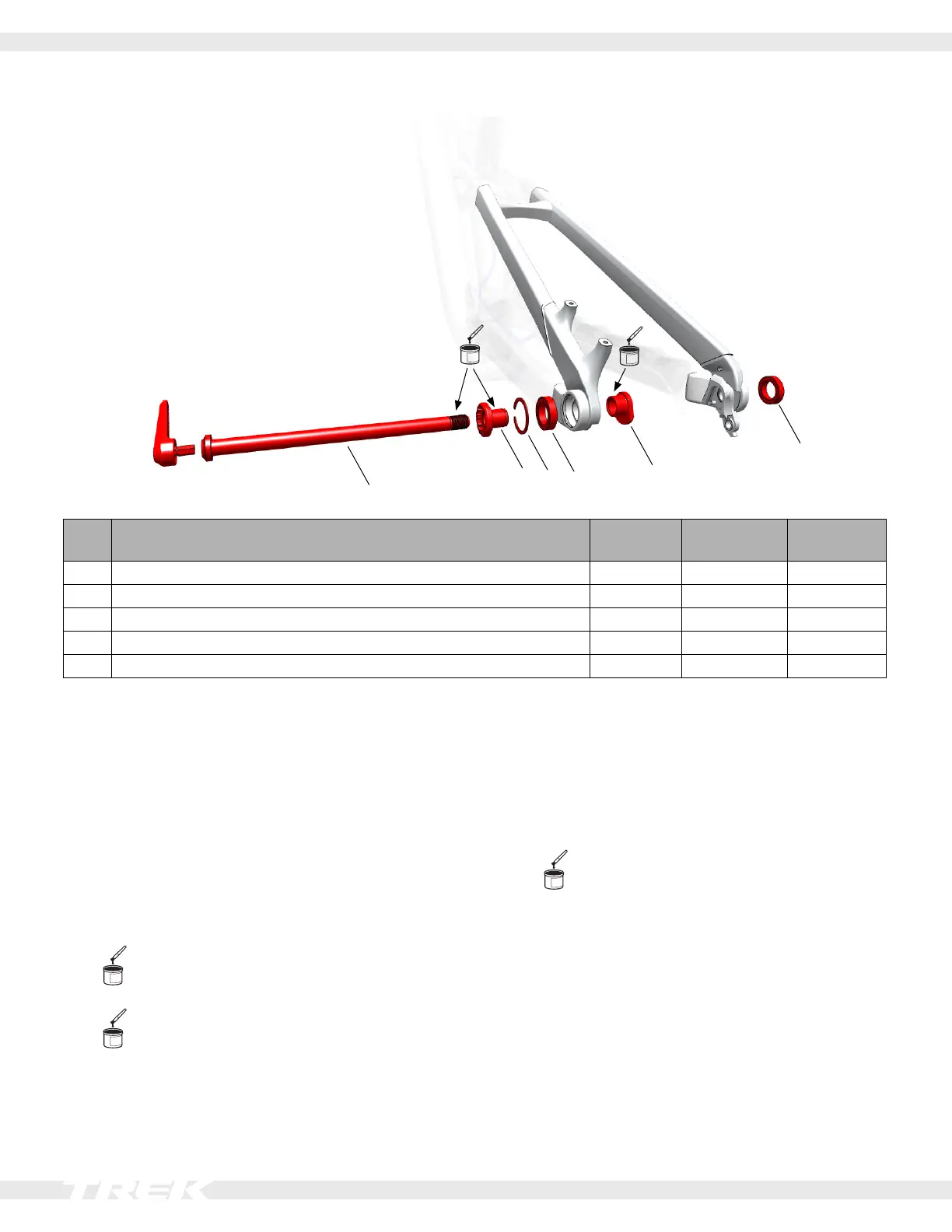 TREK